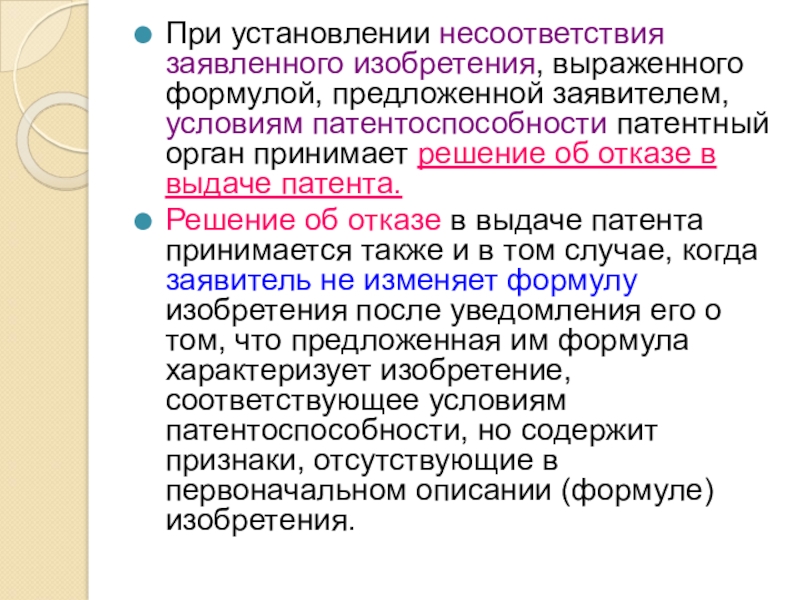 • При установлении несоответствия заявленного изобретения, выраженного формулой, предложенной заявителем, условиям патентоспособности патентный орган принимает решение об отказе в выдаче патента.

• Решение об отказе в выдаче патента принимается также и в том случае, когда заявитель не изменяет формулу изобретения после уведомления его о том, что предложенная им формула характеризует изобретение, соответствующее условиям патентоспособности, но содержит признаки, отсутствующие в первоначальном описании (формуле) изобретения.